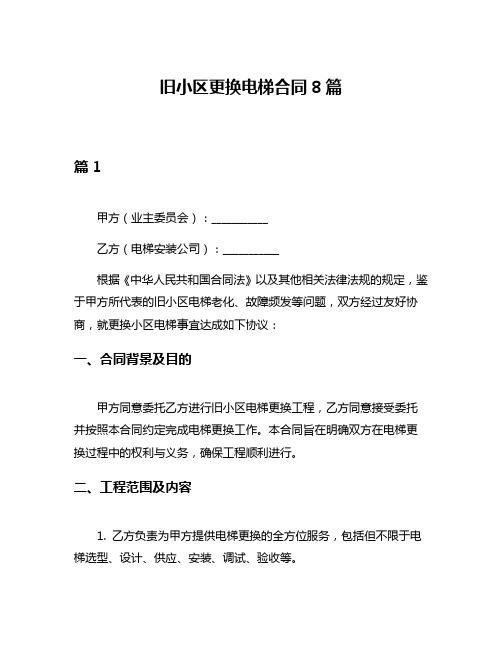 旧小区更换电梯合同 8 篇

篇 1

甲方（业主委员会）：__________

乙方（电梯安装公司）：__________

根据《中华人民共和国合同法》以及其他相关法律法规的规定，鉴于甲方所代表的旧小区电梯老化、故障频发等问题，双方经过友好协商，就更换小区电梯事宜达成如下协议：

一、合同背景及目的

甲方同意委托乙方进行旧小区电梯更换工程，乙方同意接受委托并按照本合同约定完成电梯更换工作。本合同旨在明确双方在电梯更换过程中的权利与义务，确保工程顺利进行。

二、工程范围及内容

1. 乙方负责为甲方提供电梯更换的全方位服务，包括但不限于电梯选型、设计、供应、安装、调试、验收等。